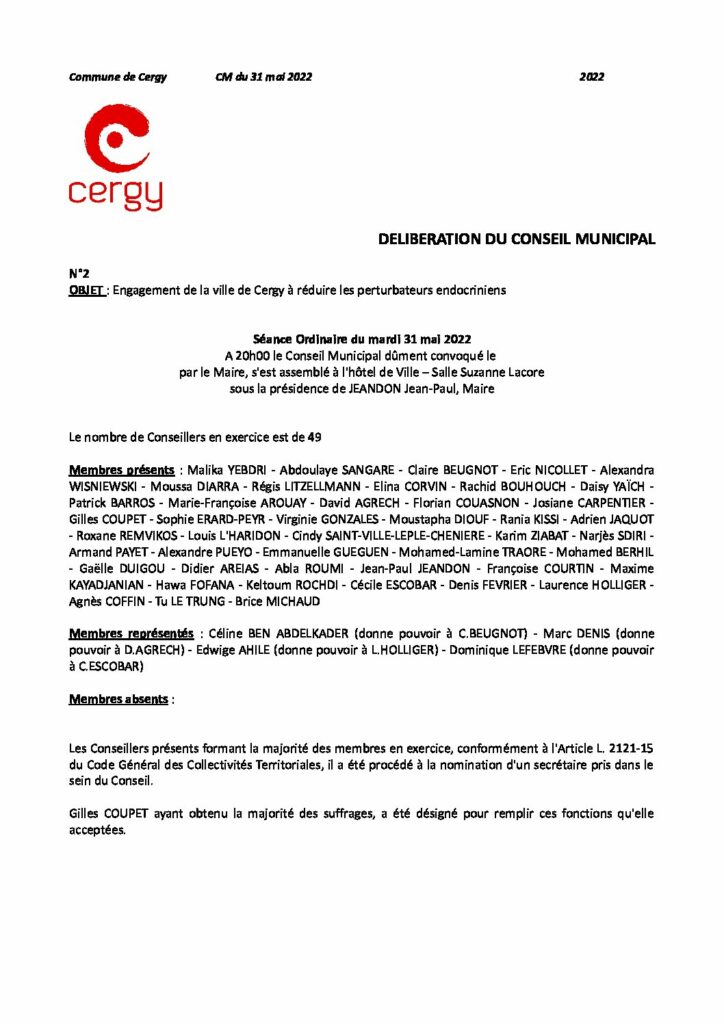 Commune de Cergy CM du 31 mai 2022 2022

cergy

DELIBERATION DU CONSEIL MUNICIPAL

N°2
OBJET : Engagement de la ville de Cergy à réduire les perturbateurs endocriniens

Séance Ordinaire du mardi 31 mai 2022
A 20h00 le Conseil Municipal dûment convoqué le par le Maire, s'est assemblé à l'hôtel de Ville – Salle Suzanne Lacore sous la présidence de JEANDON Jean-Paul, Maire

Le nombre de Conseillers en exercice est de 49

Membres présents : Malika YEBDRI - Abdoulaye SANGARE - Claire BEUGNOT - Eric NICOLLET - Alexandra WISNIEWSKI - Moussa DIARRA - Régis LITZELLMANN - Elina CORVIN - Rachid BOUHOUCH - Daisy YAÏCH - Patrick BARROS - Marie-Françoise AROUAY - David AGRECH - Florian COUASNON - Josiane CARPENTIER - Gilles COUPET - Sophie ERARD-PEYR - Virginie GONZALES - Moustapha DIOUF - Rania KISSI - Adrien JAQUOT - Roxane REMVIKOS - Louis L'HARIDON - Cindy SAINT-VILLE-LEPLE-CHENIERE - Karim ZIABAT - Narjès SDIRI - Armand PAYET - Alexandre PUEYO - Emmanuelle GUEGUEN - Mohamed-Lamine TRAORE - Mohamed BERHIL - Gaëlle DUIGOU - Didier AREIAS - Abla ROUMI - Jean-Paul JEANDON - Françoise COURTIN - Maxime KAYADJANIAN - Hawa FOFANA - Keltoum ROCHDI - Cécile ESCOBAR - Denis FEVRIER - Laurence HOLLIGER - Agnès COFFIN - Tu LE TRUNG - Brice MICHAUD

Membres représentés : Céline BEN ABDELKADER (donne pouvoir à C.BEUGNOT) - Marc DENIS (donne pouvoir à D.AGRECH) - Edwige AHILE (donne pouvoir à L.HOLLIGER) - Dominique LEFEBVRE (donne pouvoir à C.ESCOBAR)

Membres absents :

Les Conseillers présents formant la majorité des membres en exercice, conformément à l'Article L. 2121-15 du Code Général des Collectivités Territoriales, il a été procédé à la nomination d'un secrétaire pris dans le sein du Conseil.

Gilles COUPET ayant obtenu la majorité des suffrages, a été désigné pour remplir ces fonctions qu'elle acceptées.